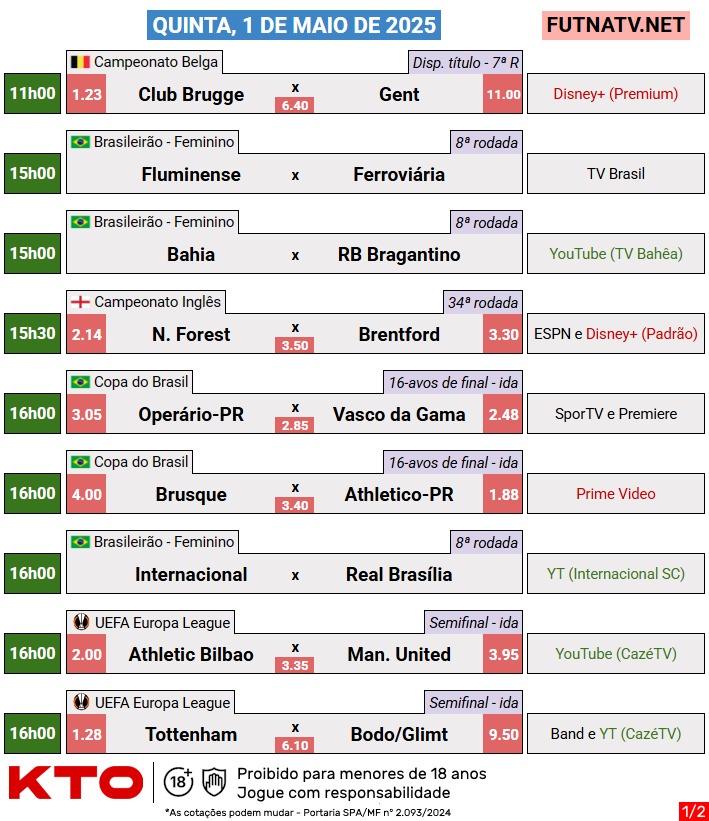 QUINTA, 1 DE MAIO DE 2025

FUTNATV.NET

Campeonato Belga
Disp. título - 7ª R
11h00
1.23 Club Brugge x 6.40 Gent 11.00
Disney+ (Premium)

Brasileirão - Feminino
8ª rodada
15h00
Fluminense x Ferroviária
TV Brasil

Brasileirão - Feminino
8ª rodada
15h00
Bahia x RB Bragantino
YouTube (TV Bahêa)

Campeonato Inglês
34ª rodada
15h30
2.14 N. Forest x 3.50 Brentford 3.30
ESPN e Disney+ (Padrão)

Copa do Brasil
16-avos de final - ida
16h00
3.05 Operário-PR x 2.85 Vasco da Gama 2.48
SporTV e Premiere

Copa do Brasil
16-avos de final - ida
16h00
4.00 Brusque x 3.40 Athletico-PR 1.88
Prime Video

Brasileirão - Feminino
8ª rodada
16h00
Internacional x Real Brasília
YT (Internacional SC)

UEFA Europa League
Semifinal - ida
16h00
2.00 Athletic Bilbao x 3.35 Man. United 3.95
YouTube (CazéTV)

UEFA Europa League
Semifinal - ida
16h00
1.28 Tottenham x 6.10 Bodo/Glimt 9.50
Band e YT (CazéTV)

KTO
18+
Proibido para menores de 18 anos
Jogue com responsabilidade
*As cotações podem mudar - Portaria SPA/MF nº 2.093/2024
1/2